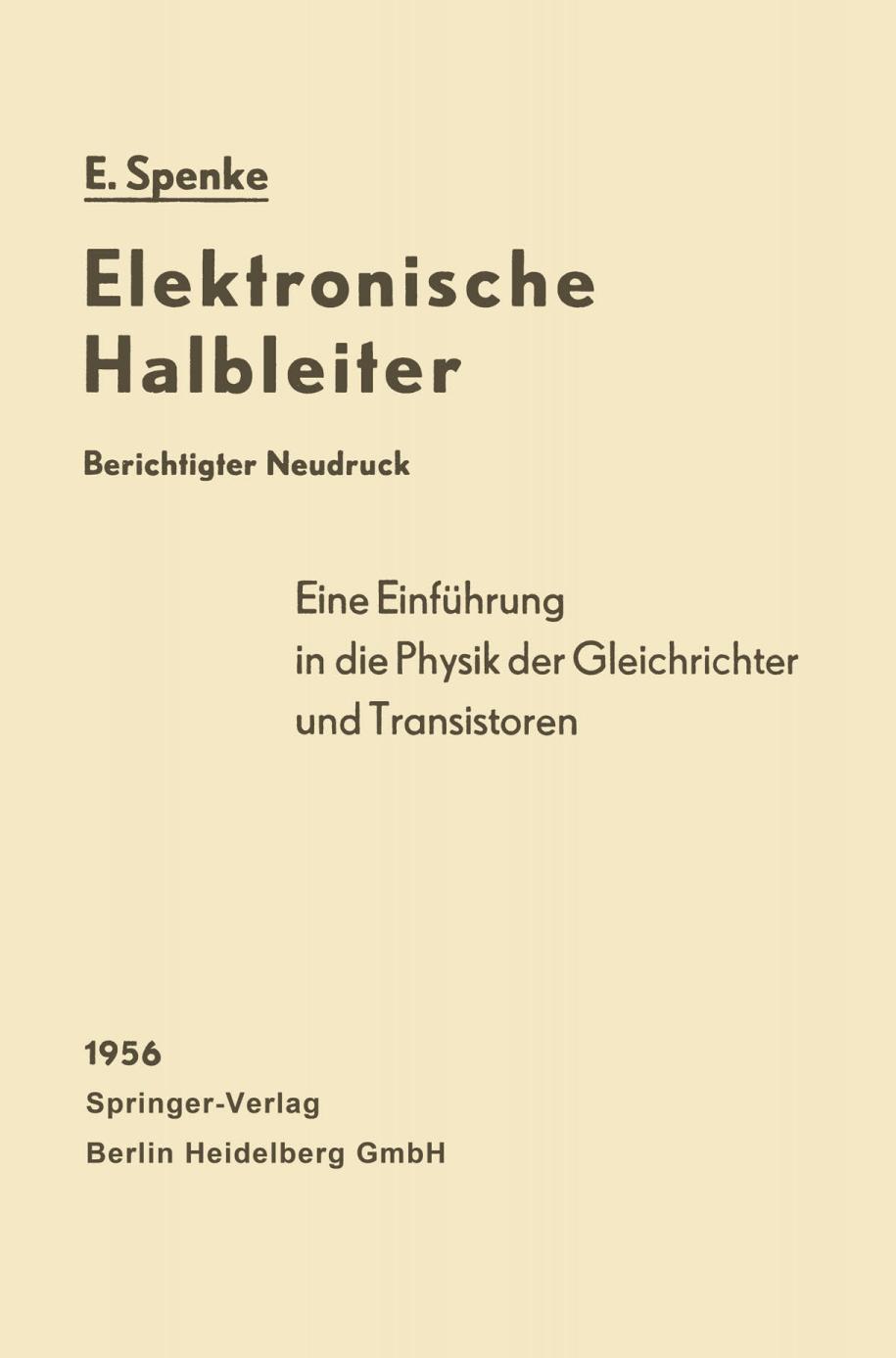 E. Spenke

Elektronische Halbleiter

Berichtigter Neudruck

Eine Einführung in die Physik der Gleichrichter und Transistoren

1956

Springer-Verlag

Berlin Heidelberg GmbH